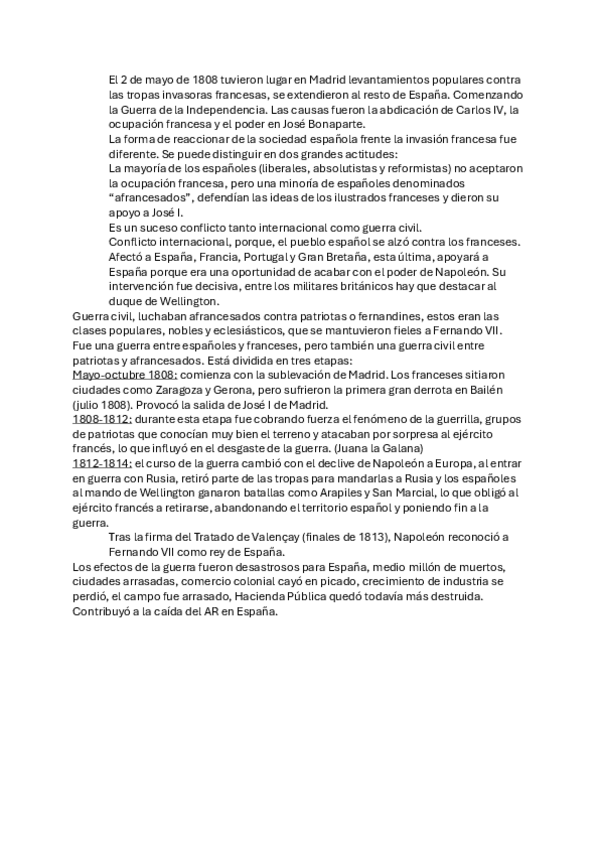 El 2 de mayo de 1808 tuvieron lugar en Madrid levantamientos populares contra las tropas invasoras francesas, se extendieron al resto de España. Comenzando la Guerra de la Independencia. Las causas fueron la abdicación de Carlos IV, la ocupación francesa y el poder en José Bonaparte.

La forma de reaccionar de la sociedad española frente la invasión francesa fue diferente. Se puede distinguir en dos grandes actitudes:

La mayoría de los españoles (liberales, absolutistas y reformistas) no aceptaron la ocupación francesa, pero una minoría de españoles denominados “afrancesados”, defendían las ideas de los ilustrados franceses y dieron su apoyo a José I.

Es un suceso conflicto tanto internacional como guerra civil.

Conflicto internacional, porque, el pueblo español se alzó contra los franceses. Afectó a España, Francia, Portugal y Gran Bretaña, esta última, apoyará a España porque era una oportunidad de acabar con el poder de Napoleón. Su intervención fue decisiva, entre los militares británicos hay que destacar al duque de Wellington.

Guerra civil, luchaban afrancesados contra patriotas o fernandines, estos eran las clases populares, nobles y eclesiásticos, que se mantuvieron fieles a Fernando VII. Fue una guerra entre españoles y franceses, pero también una guerra civil entre patriotas y afrancesados. Está dividida en tres etapas:

Mayo-octubre 1808: comienza con la sublevación de Madrid. Los franceses sitiaron ciudades como Zaragoza y Gerona, pero sufrieron la primera gran derrota en Bailén (julio 1808). Provocó la salida de José I de Madrid.

1808-1812: durante esta etapa fue cobrando fuerza el fenómeno de la guerrilla, grupos de patriotas que conocían muy bien el terreno y atacaban por sorpresa al ejército francés, lo que influyó en el desgaste de la guerra. (Juana la Galana)

1812-1814: el curso de la guerra cambió con el declive de Napoleón a Europa, al entrar en guerra con Rusia, retiró parte de las tropas para mandarlas a Rusia y los españoles al mando de Wellington ganaron batallas como Arapiles y San Marcial, lo que obligó al ejército francés a retirarse, abandonando el territorio español y poniendo fin a la guerra.

Tras la firma del Tratado de Valençay (finales de 1813), Napoleón reconoció a Fernando VII como rey de España.

Los efectos de la guerra fueron desastrosos para España, medio millón de muertos, ciudades arrasadas, comercio colonial cayó en picado, crecimiento de industria se perdió, el campo fue arrasado, Hacienda Pública quedó todavía más destruida. Contribuyó a la caída del AR en España.